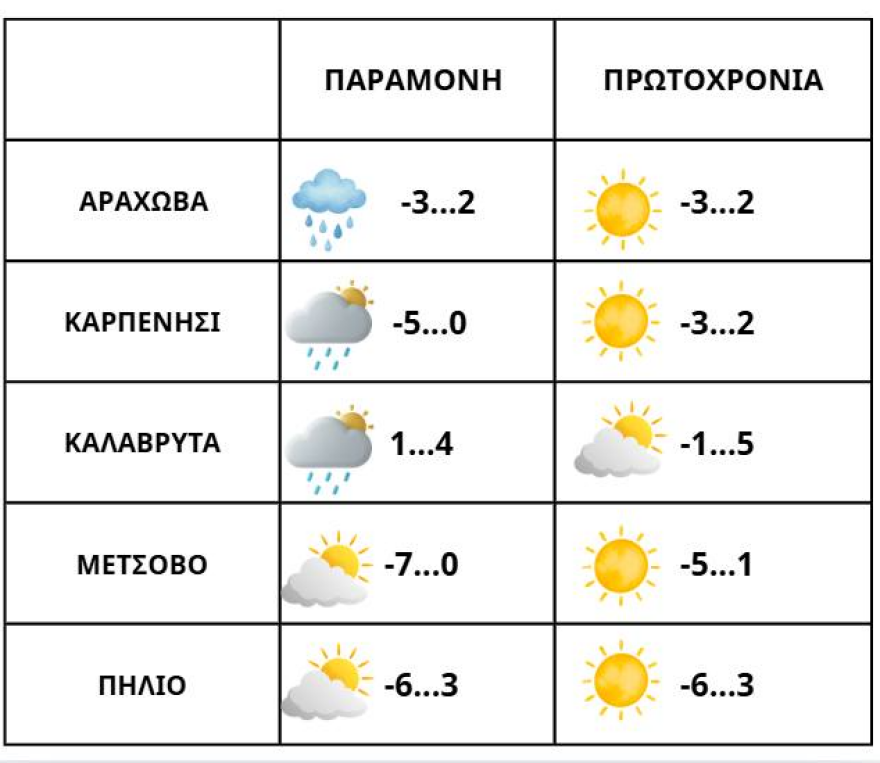 | | ΠΑΡΑΜΟΝΗ | ΠΡΩΤΟΧΡΟΝΙΑ |
|---|---|---|
| ΑΡΑΧΩΒΑ | -3...2 | -3...2 |
| ΚΑΡΠΕΝΗΣΙ | -5...0 | -3...2 |
| ΚΑΛΑΒΡΥΤΑ | 1...4 | -1...5 |
| ΜΕΤΣΟΒΟ | -7...0 | -5...1 |
| ΠΗΛΙΟ | -6...3 | -6...3 |